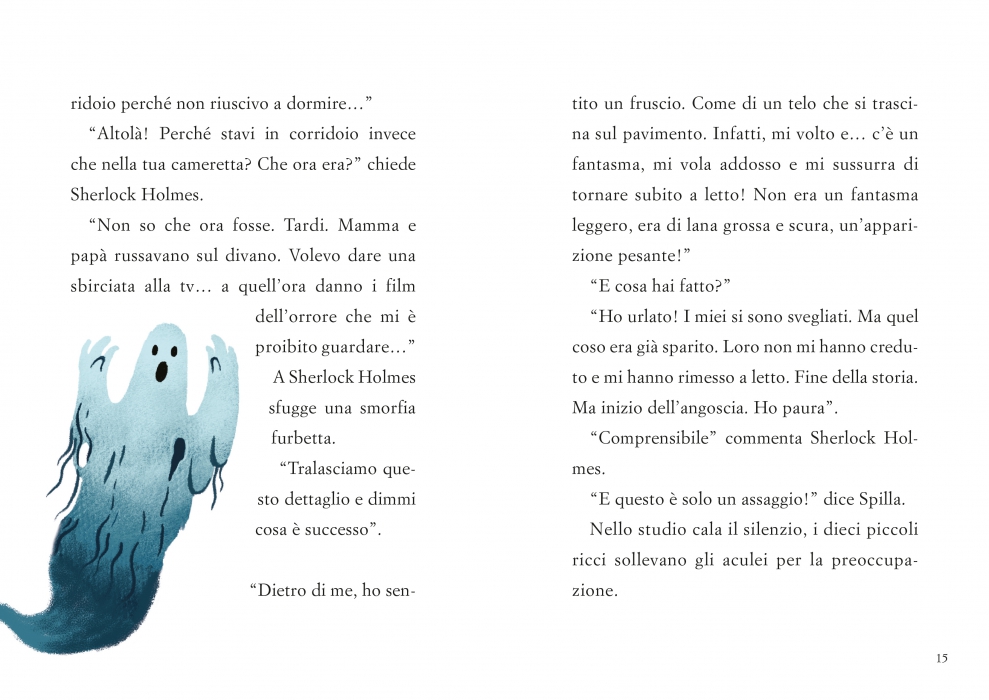 ridoio perché non riuscivo a dormire…”

“Altolà! Perché stavi in corridoio invece che nella tua cameretta? Che ora era?” chiede Sherlock Holmes.

“Non so che ora fosse. Tardi. Mamma e papà russavano sul divano. Volevo dare una sbirciata alla tv… a quell’ora danno i film dell’orrore che mi è proibito guardare…”

A Sherlock Holmes sfugge una smorfia furbetta.

“Tralasciamo questo dettaglio e dimmi cosa è successo”.

“Dietro di me, ho sentito un fruscio. Come di un telo che si trascina sul pavimento. Infatti, mi volto e… c’è un fantasma, mi vola addosso e mi sussurra di tornare subito a letto! Non era un fantasma leggero, era di lana grossa e scura, un’apparizione pesante!”

“E cosa hai fatto?”

“Ho urlato! I miei si sono svegliati. Ma quel coso era già sparito. Loro non mi hanno creduto e mi hanno rimesso a letto. Fine della storia. Ma inizio dell’angoscia. Ho paura”.

“Comprensibile” commenta Sherlock Holmes.

“E questo è solo un assaggio!” dice Spilla.

Nello studio cala il silenzio, i dieci piccoli ricci sollevano gli aculei per la preoccupazione.

15